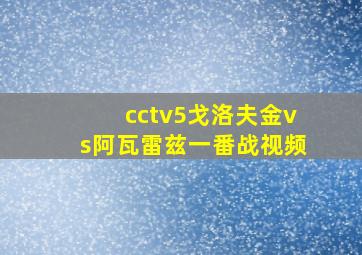 cctv5戈洛夫金vs阿瓦雷兹一番战视频